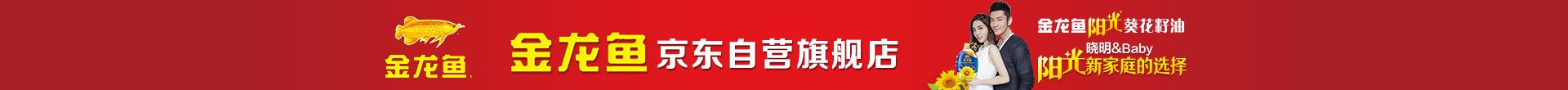 金龙鱼

金龙鱼 京东自营旗舰店

金龙鱼阳光葵花籽油

晓明&Baby

阳光新家庭的选择